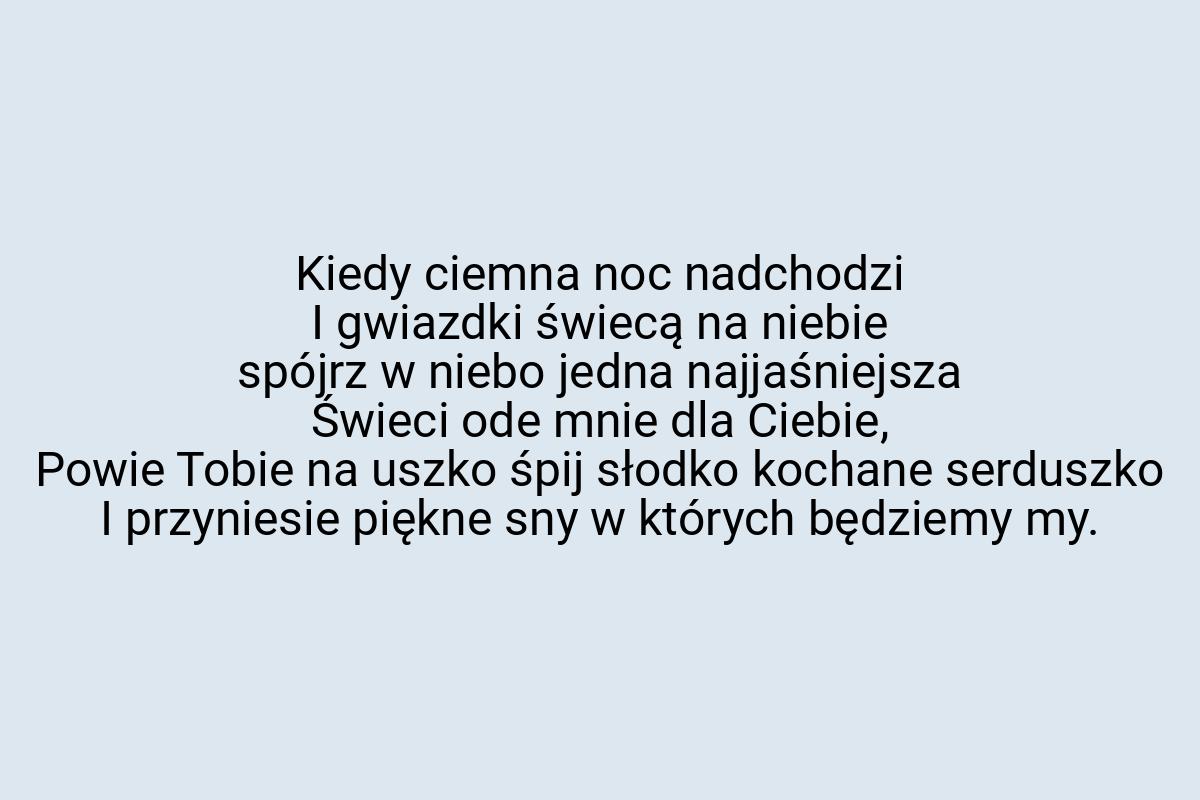 Kiedy ciemna noc nadchodzi
I gwiazdki świecą na niebie
spójrz w niebo jedna najjaśniejsza
Świeci ode mnie dla Ciebie,
Powie Tobie na uszko śpij słodko kochane serduszko
I przyniesie piękne sny w których będziemy my.